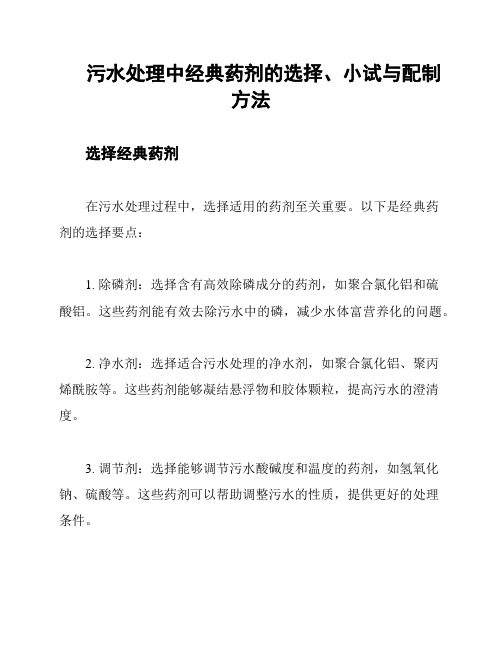 污水处理中经典药剂的选择、小试与配制方法

选择经典药剂

在污水处理过程中，选择适用的药剂至关重要。以下是经典药剂的选择要点：

1. 除磷剂：选择含有高效除磷成分的药剂，如聚合氯化铝和硫酸铝。这些药剂能有效去除污水中的磷，减少水体富营养化的问题。

2. 净水剂：选择适合污水处理的净水剂，如聚合氯化铝、聚丙烯酰胺等。这些药剂能够凝结悬浮物和胶体颗粒，提高污水的澄清度。

3. 调节剂：选择能够调节污水酸碱度和温度的药剂，如氢氧化钠、硫酸等。这些药剂可以帮助调整污水的性质，提供更好的处理条件。